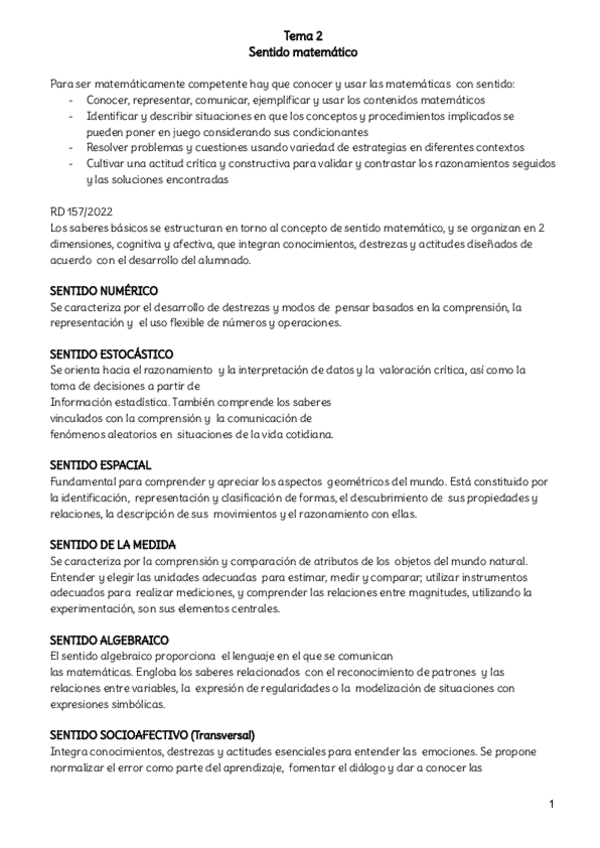 Tema 2
Sentido matemático

Para ser matemáticamente competente hay que conocer y usar las matemáticas con sentido:
- Conocer, representar, comunicar, ejemplificar y usar los contenidos matemáticos
- Identificar y describir situaciones en que los conceptos y procedimientos implicados se pueden poner en juego considerando sus condicionantes
- Resolver problemas y cuestiones usando variedad de estrategias en diferentes contextos
- Cultivar una actitud crítica y constructiva para validar y contrastar los razonamientos seguidos y las soluciones encontradas

RD 157/2022
Los saberes básicos se estructuran en torno al concepto de sentido matemático, y se organizan en 2 dimensiones, cognitiva y afectiva, que integran conocimientos, destrezas y actitudes diseñados de acuerdo con el desarrollo del alumnado.

SENTIDO NUMÉRICO
Se caracteriza por el desarrollo de destrezas y modos de pensar basados en la comprensión, la representación y el uso flexible de números y operaciones.

SENTIDO ESTOCÁSTICO
Se orienta hacia el razonamiento y la interpretación de datos y la valoración crítica, así como la toma de decisiones a partir de
Información estadística. También comprende los saberes
vinculados con la comprensión y la comunicación de
fenómenos aleatorios en situaciones de la vida cotidiana.

SENTIDO ESPACIAL
Fundamental para comprender y apreciar los aspectos geométricos del mundo. Está constituido por la identificación, representación y clasificación de formas, el descubrimiento de sus propiedades y relaciones, la descripción de sus movimientos y el razonamiento con ellas.

SENTIDO DE LA MEDIDA
Se caracteriza por la comprensión y comparación de atributos de los objetos del mundo natural. Entender y elegir las unidades adecuadas para estimar, medir y comparar; utilizar instrumentos adecuados para realizar mediciones, y comprender las relaciones entre magnitudes, utilizando la experimentación, son sus elementos centrales.

SENTIDO ALGEBRAICO
El sentido algebraico proporciona el lenguaje en el que se comunican
las matemáticas. Engloba los saberes relacionados con el reconocimiento de patrones y las relaciones entre variables, la expresión de regularidades o la modelización de situaciones con expresiones simbólicas.

SENTIDO SOCIOAFECTIVO (Transversal)
Integra conocimientos, destrezas y actitudes esenciales para entender las emociones. Se propone normalizar el error como parte del aprendizaje, fomentar el diálogo y dar a conocer las

1